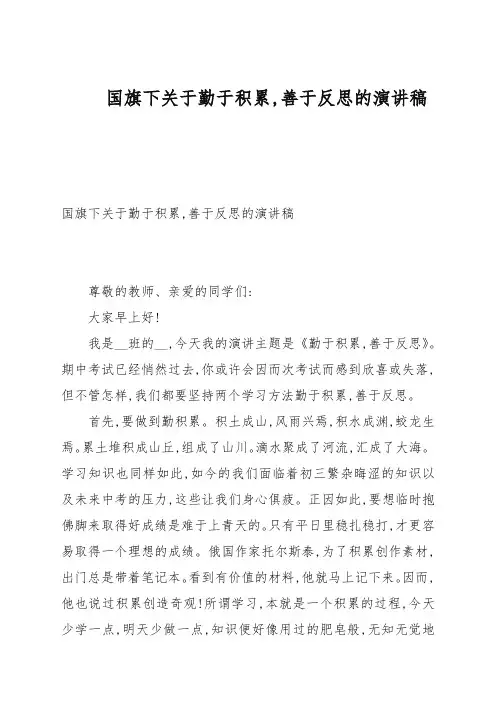 国旗下关于勤于积累,善于反思的演讲稿

国旗下关于勤于积累,善于反思的演讲稿

尊敬的教师、亲爱的同学们:

大家早上好!

我是__班的__,今天我的演讲主题是《勤于积累,善于反思》。期中考试已经悄然过去,你或许会因而次考试而感到欣喜或失落,但不管怎样,我们都要坚持两个学习方法勤于积累,善于反思。

首先,要做到勤积累。积土成山,风雨兴焉,积水成渊,蛟龙生焉。累土堆积成山丘,组成了山川。滴水聚成了河流,汇成了大海。学习知识也同样如此,如今的我们面临着初三繁杂晦涩的知识以及未来中考的压力,这些让我们身心俱疲。正因如此,要想临时抱佛脚来取得好成绩是难于上青天的。只有平日里稳扎稳打,才更容易取得一个理想的成绩。俄国作家托尔斯泰,为了积累创作素材,出门总是带着笔记本。看到有价值的材料,他就马上记下来。因而,他也说过积累创造奇观!所谓学习,本就是一个积累的过程,今天少学一点,明天少做一点,知识便好像用过的肥皂般,无知无觉地